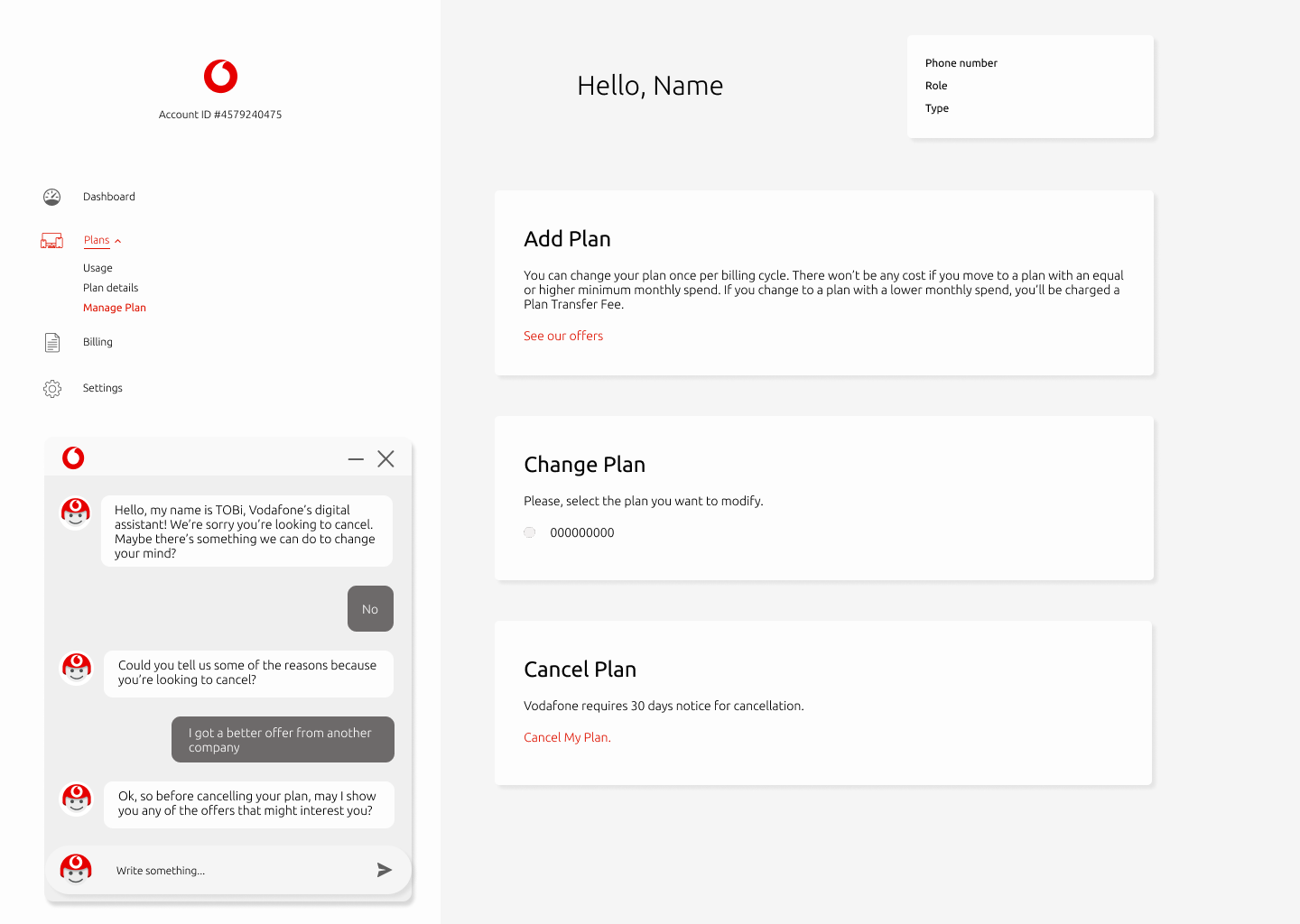 Account ID #4579240475

Dashboard

Plans

Usage

Plan details

Manage Plan

Billing

Settings

Hello, my name is TOBi, Vodafone's digital assistant! We're sorry you're looking to cancel. Maybe there's something we can do to change your mind?

No

Could you tell us some of the reasons because you're looking to cancel?

I got a better offer from another company

Ok, so before cancelling your plan, may I show you any of the offers that might interest you?

Write something...

Hello, Name

Phone number
Role
Type

Add Plan

You can change your plan once per billing cycle. There won't be any cost if you move to a plan with an equal or higher minimum monthly spend. If you change to a plan with a lower monthly spend, you'll be charged a Plan Transfer Fee.

See our offers

Change Plan

Please, select the plan you want to modify.

000000000

Cancel Plan

Vodafone requires 30 days notice for cancellation.

Cancel My Plan.